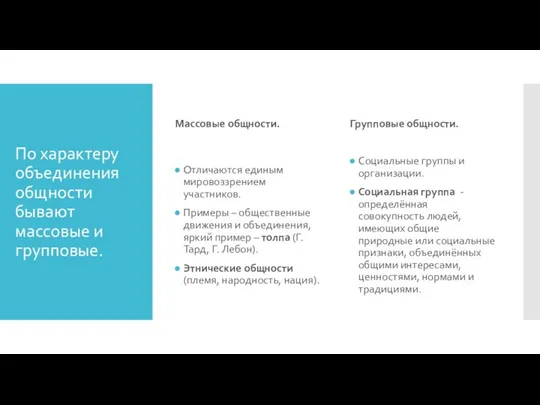 По характеру объединения общности бывают массовые и групповые.

Массовые общности.

Отличаются единым мировоззрением участников.

Примеры – общественные движения и объединения, яркий пример – толпа (Г. Тард, Г. Лебон).

Этнические общности (племя, народность, нация).

Групповые общности.

Социальные группы и организации.

Социальная группа - определённая совокупность людей, имеющих общие природные или социальные признаки, объединённых общими интересами, ценностями, нормами и традициями.